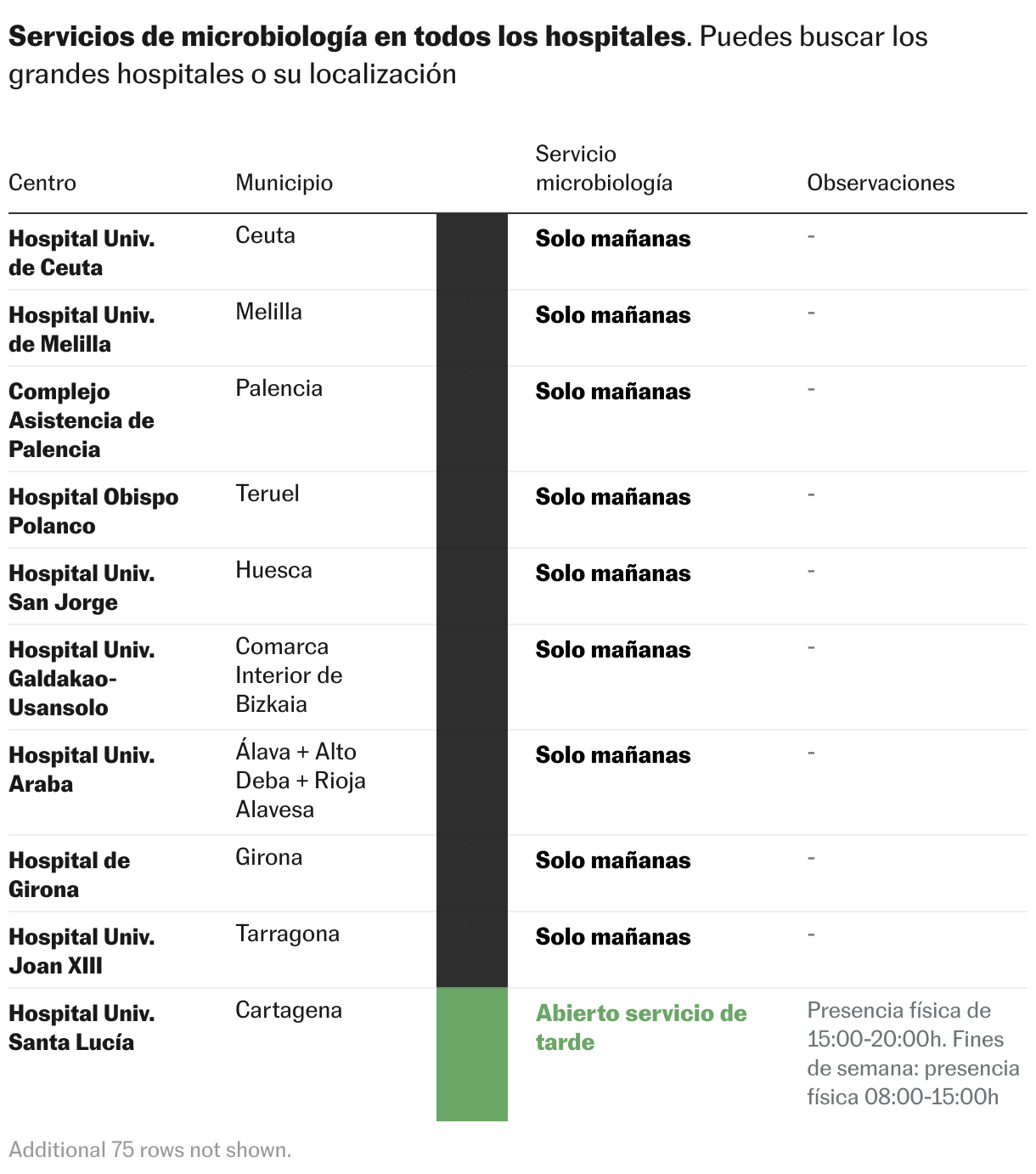 **Servicios de microbiología en todos los hospitales**. Puedes buscar los grandes hospitales o su localización

| Centro | Municipio | Servicio microbiología | Observaciones |
|---|---|---|---|
| **Hospital Univ. de Ceuta** | Ceuta | **Solo mañanas** | - |
| **Hospital Univ. de Melilla** | Melilla | **Solo mañanas** | - |
| **Complejo Asistencia de Palencia** | Palencia | **Solo mañanas** | - |
| **Hospital Obispo Polanco** | Teruel | **Solo mañanas** | - |
| **Hospital Univ. San Jorge** | Huesca | **Solo mañanas** | - |
| **Hospital Univ. Galdakao-Usansolo** | Comarca Interior de Bizkaia | **Solo mañanas** | - |
| **Hospital Univ. Araba** | Álava + Alto Deba + Rioja Alavesa | **Solo mañanas** | - |
| **Hospital de Girona** | Girona | **Solo mañanas** | - |
| **Hospital Univ. Joan XIII** | Tarragona | **Solo mañanas** | - |
| **Hospital Univ. Santa Lucía** | Cartagena | **Abierto servicio de tarde** | Presencia física de 15:00-20:00h. Fines de semana: presencia física 08:00-15:00h |

Additional 75 rows not shown.